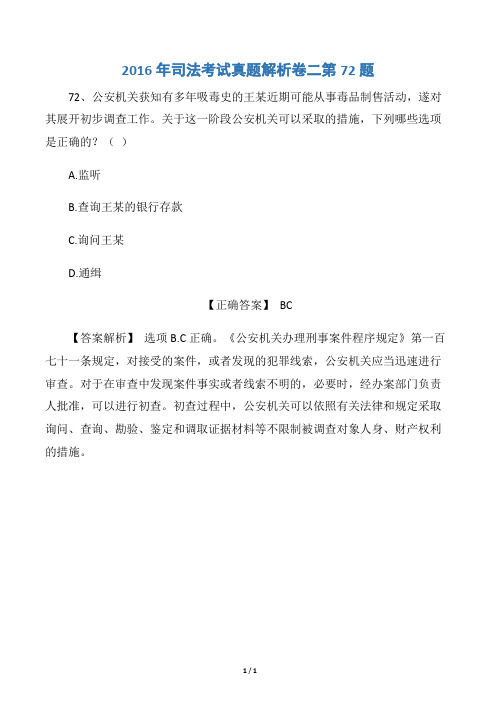 2016 年司法考试真题解析卷二第 72 题

72、公安机关获知有多年吸毒史的王某近期可能从事毒品制售活动，遂对其展开初步调查工作。关于这一阶段公安机关可以采取的措施，下列哪些选项是正确的？（ ）

A.监听

B.查询王某的银行存款

C.询问王某

D.通缉

【正确答案】 BC

【答案解析】 选项 B.C 正确。《公安机关办理刑事案件程序规定》第一百七十一条规定，对接受的案件，或者发现的犯罪线索，公安机关应当迅速进行审查。对于在审查中发现案件事实或者线索不明的，必要时，经办案部门负责人批准，可以进行初查。初查过程中，公安机关可以依照有关法律和规定采取询问、查询、勘验、鉴定和调取证据材料等不限制被调查对象人身、财产权利的措施。

1 / 1